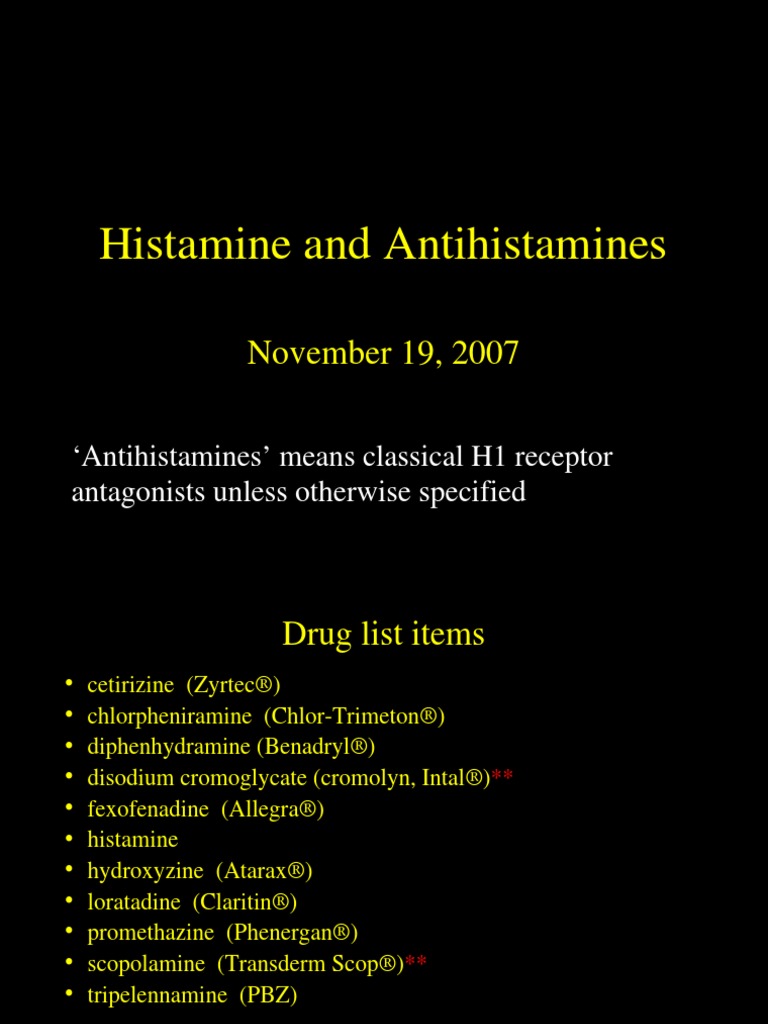 Histamine and Antihistamines

November 19, 2007

‘Antihistamines’ means classical H1 receptor antagonists unless otherwise specified

Drug list items

• cetirizine (Zyrtec®)
• chlorpheniramine (Chlor-Trimeton®)
• diphenhydramine (Benadryl®)
• disodium cromoglycate (cromolyn, Intal®)**
• fexofenadine (Allegra®)
• histamine
• hydroxyzine (Atarax®)
• loratadine (Claritin®)
• promethazine (Phenergan®)
• scopolamine (Transderm Scop®)**
• tripelennamine (PBZ)